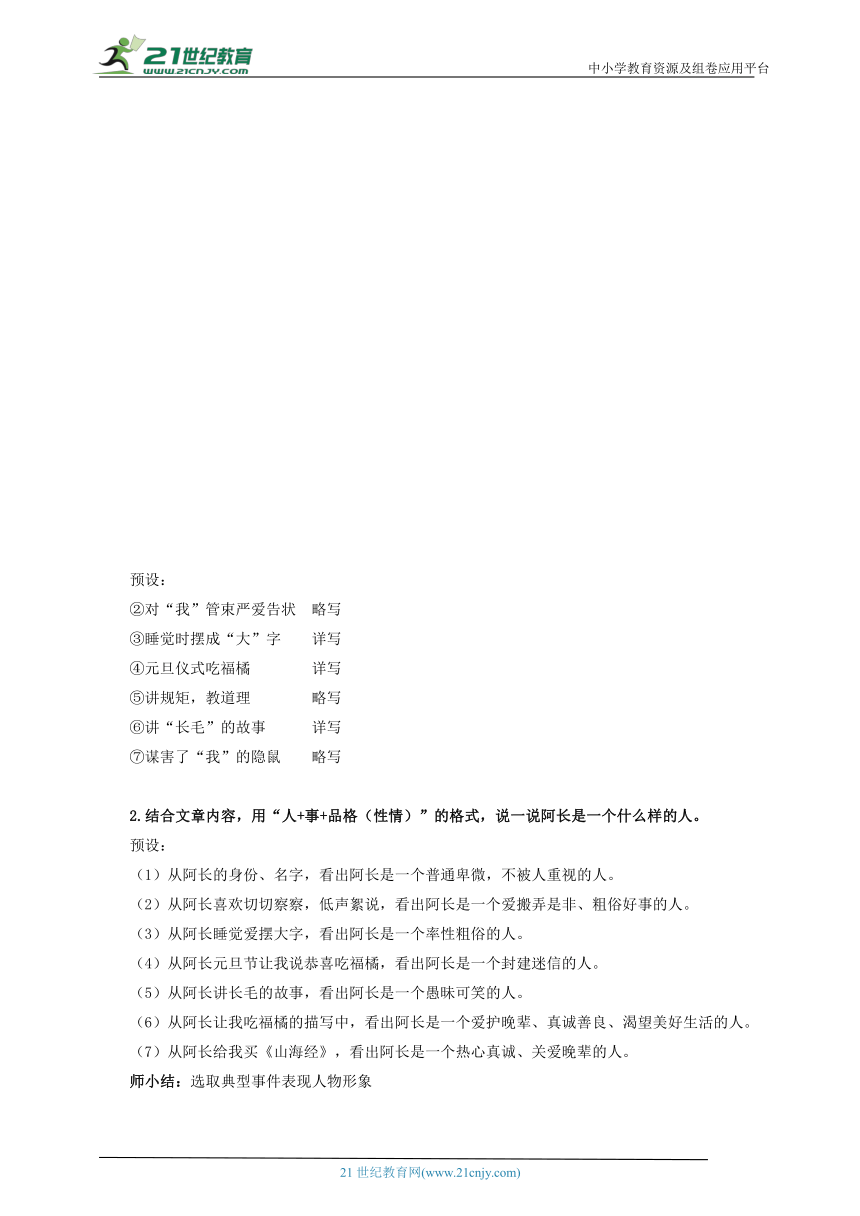 21世纪教育
www.21cnjy.com

中小学教育资源及组卷应用平台

预设：
②对“我”管束严爱告状　略写
③睡觉时摆成“大”字　　详写
④元旦仪式吃福橘　　　　详写
⑤讲规矩，教道理　　　　略写
⑥讲“长毛”的故事　　　详写
⑦谋害了“我”的隐鼠　　略写

2.结合文章内容，用“人+事+品格（性情）”的格式，说一说阿长是一个什么样的人。
预设：
（1）从阿长的身份、名字，看出阿长是一个普通卑微，不被人重视的人。
（2）从阿长喜欢切切察察，低声絮说，看出阿长是一个爱搬弄是非、粗俗好事的人。
（3）从阿长睡觉爱摆大字，看出阿长是一个率性粗俗的人。
（4）从阿长元旦节让我说恭喜吃福橘，看出阿长是一个封建迷信的人。
（5）从阿长讲长毛的故事，看出阿长是一个愚昧可笑的人。
（6）从阿长让我吃福橘的描写中，看出阿长是一个爱护晚辈、真诚善良、渴望美好生活的人。
（7）从阿长给我买《山海经》，看出阿长是一个热心真诚、关爱晚辈的人。
师小结：选取典型事件表现人物形象

21 世纪教育网(www.21cnjy.com)